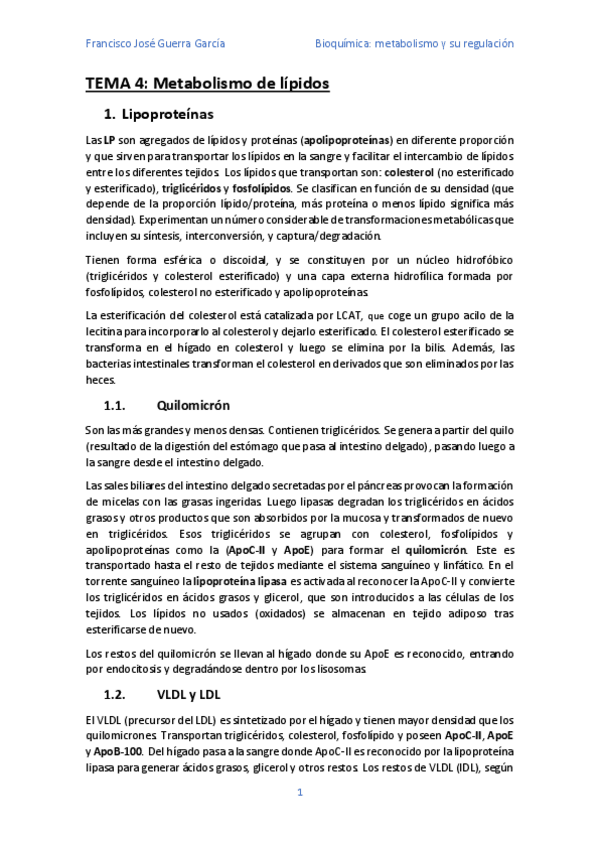 Francisco José Guerra García

Bioquímica: metabolismo y su regulación

TEMA 4: Metabolismo de lípidos

1. Lipoproteínas

Las LP son agregados de lípidos y proteínas (apolipoproteínas) en diferente proporción y que sirven para transportar los lípidos en la sangre y facilitar el intercambio de lípidos entre los diferentes tejidos. Los lípidos que transportan son: colesterol (no esterificado y esterificado), triglicéridos y fosfolípidos. Se clasifican en función de su densidad (que depende de la proporción lípido/proteína, más proteína o menos lípido significa más densidad). Experimentan un número considerable de transformaciones metabólicas que incluyen su síntesis, interconversión, y captura/degradación.

Tienen forma esférica o discoidal, y se constituyen por un núcleo hidrofóbico (triglicéridos y colesterol esterificado) y una capa externa hidrofílica formada por fosfolípidos, colesterol no esterificado y apolipoproteínas.

La esterificación del colesterol está catalizada por LCAT, que coge un grupo acilo de la lecitina para incorporarlo al colesterol y dejarlo esterificado. El colesterol esterificado se transforma en el hígado en colesterol y luego se elimina por la bilis. Además, las bacterias intestinales transforman el colesterol en derivados que son eliminados por las heces.

1.1. Quilomicrón

Son las más grandes y menos densas. Contienen triglicéridos. Se genera a partir del quilo (resultado de la digestión del estómago que pasa al intestino delgado), pasando luego a la sangre desde el intestino delgado.

Las sales biliares del intestino delgado secretadas por el páncreas provocan la formación de micelas con las grasas ingeridas. Luego lipasas degradan los triglicéridos en ácidos grasos y otros productos que son absorbidos por la mucosa y transformados de nuevo en triglicéridos. Esos triglicéridos se agrupan con colesterol, fosfolípidos y apolipoproteínas como la (ApoC-II y ApoE) para formar el quilomicrón. Este es transportado hasta el resto de tejidos mediante el sistema sanguíneo y linfático. En el torrente sanguíneo la lipoproteína lipasa es activada al reconocer la ApoC-II y convierte los triglicéridos en ácidos grasos y glicerol, que son introducidos a las células de los tejidos. Los lípidos no usados (oxidados) se almacenan en tejido adiposo tras esterificarse de nuevo.

Los restos del quilomicrón se llevan al hígado donde su ApoE es reconocido, entrando por endocitosis y degradándose dentro por los lisosomas.

1.2. VLDL y LDL

El VLDL (precursor del LDL) es sintetizado por el hígado y tienen mayor densidad que los quilomicrones. Transportan triglicéridos, colesterol, fosfolípido y poseen ApoC-II, ApoE y ApoB-100. Del hígado pasa a la sangre donde ApoC-II es reconocido por la lipoproteína lipasa para generar ácidos grasos, glicerol y otros restos. Los restos de VLDL (IDL), según

1